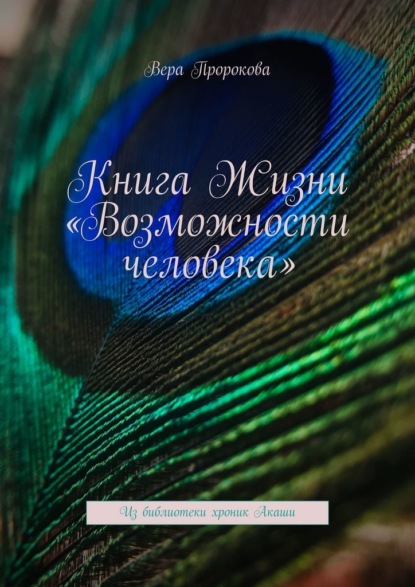 Вера Пророкова

Книга Жизни «Возможности человека»

Из библиотеки хроник Акаши